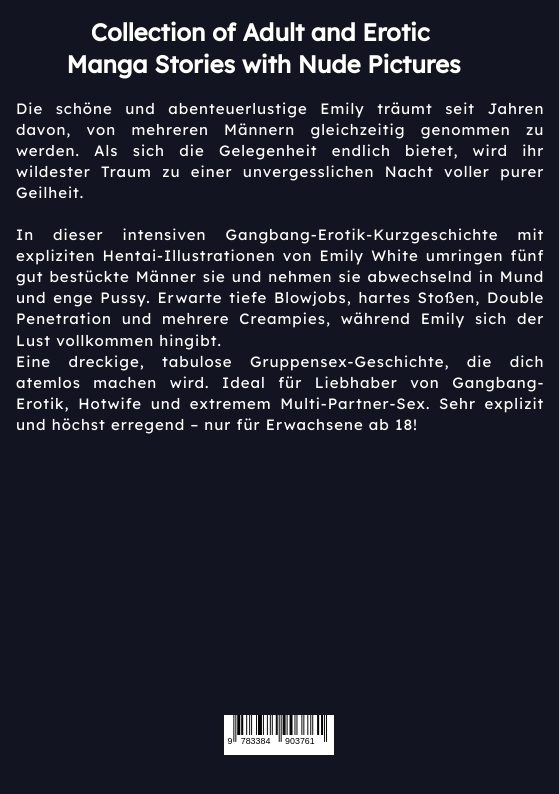 Collection of Adult and Erotic Manga Stories with Nude Pictures

Die schöne und abenteuerlustige Emily träumt seit Jahren davon, von mehreren Männern gleichzeitig genommen zu werden. Als sich die Gelegenheit endlich bietet, wird ihr wildester Traum zu einer unvergesslichen Nacht voller purer Geilheit.

In dieser intensiven Gangbang-Erotik-Kurzgeschichte mit expliziten Hentai-Illustrationen von Emily White umringen fünf gut bestückte Männer sie und nehmen sie abwechselnd in Mund und enge Pussy. Erwarte tiefe Blowjobs, hartes Stoßen, Double Penetration und mehrere Creampies, während Emily sich der Lust vollkommen hingibt.
Eine dreckige, tabulose Gruppensex-Geschichte, die dich atemlos machen wird. Ideal für Liebhaber von Gangbang-Erotik, Hotwife und extremem Multi-Partner-Sex. Sehr explizit und höchst erregend – nur für Erwachsene ab 18!

9 783384 903761